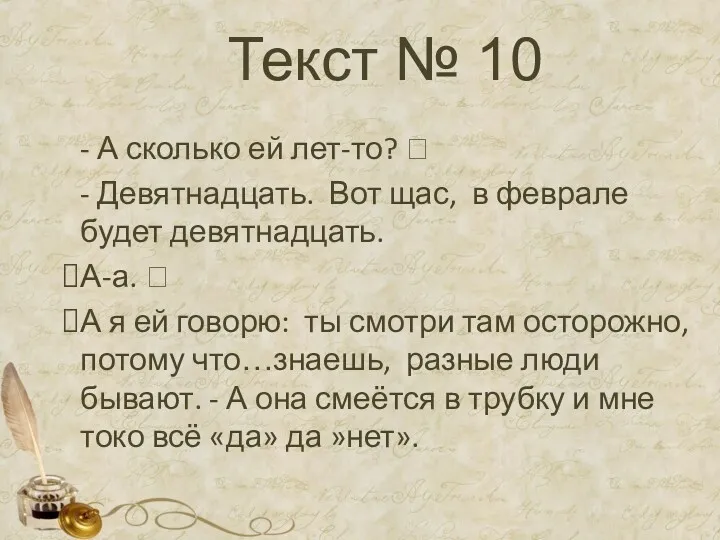 Текст № 10

- А сколько ей лет-то? 

- Девятнадцать. Вот щас, в феврале будет девятнадцать.

А-а. 

А я ей говорю: ты смотри там осторожно, потому что…знаешь, разные люди бывают. - А она смеётся в трубку и мне токо всё «да» да »нет».